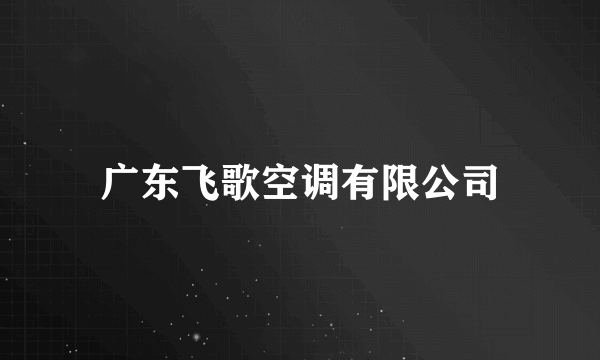 广东飞歌空调有限公司